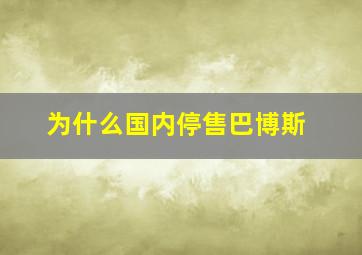 为什么国内停售巴博斯